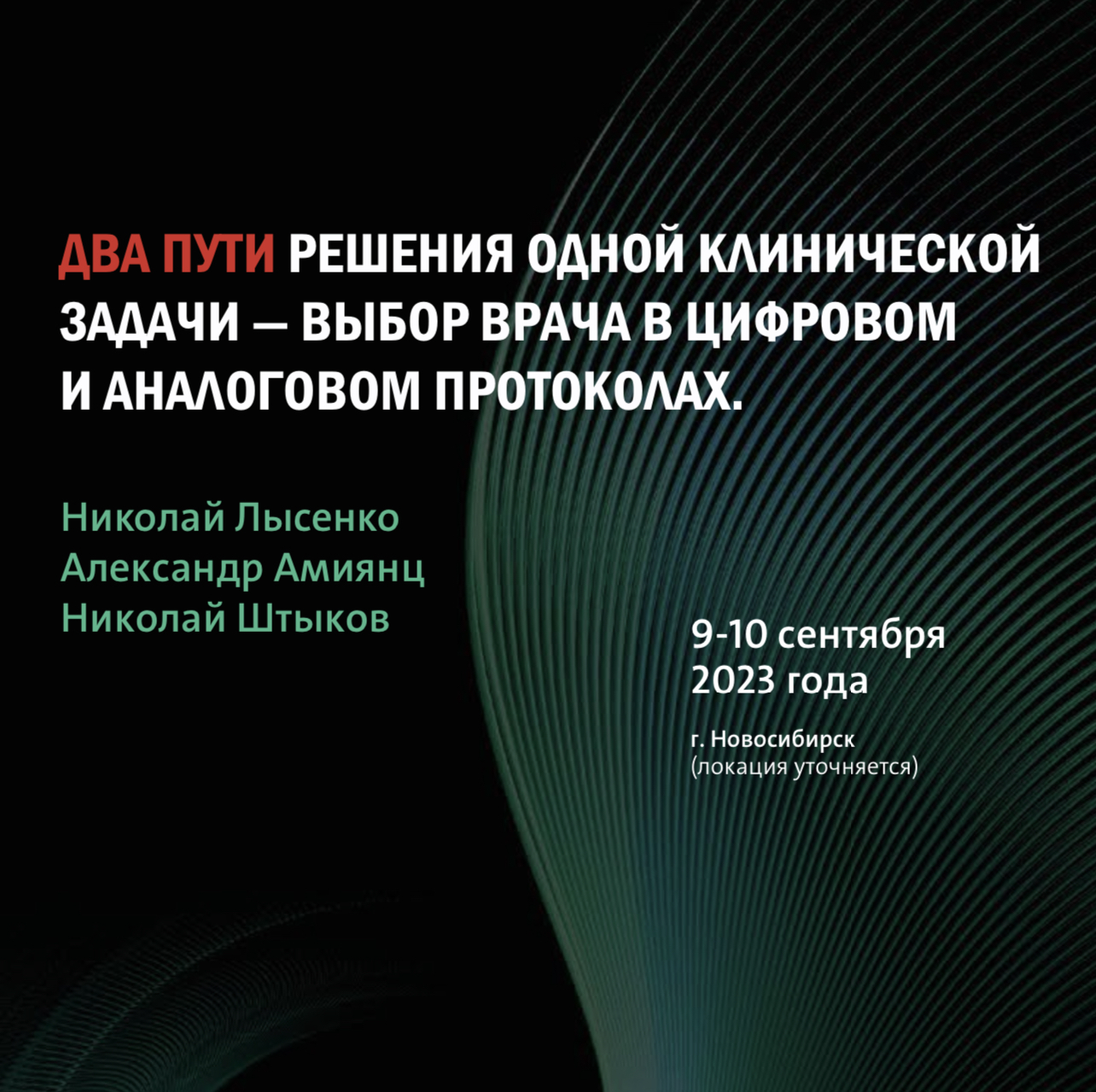 ДВА ПУТИ РЕШЕНИЯ ОДНОЙ КЛИНИЧЕСКОЙ ЗАДАЧИ — ВЫБОР ВРАЧА В ЦИФРОВОМ И АНАЛОГОВОМ ПРОТОКОЛАХ.

Николай Лысенко
Александр Амиянц
Николай Штыков

9-10 сентября
2023 года

г. Новосибирск
(локация уточняется)